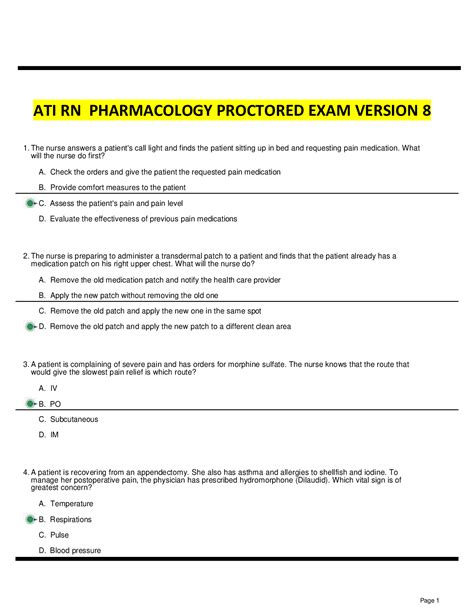 ATI RN PHARMACOLOGY PROCTORED EXAM VERSION 8

1. The nurse answers a patient's call light and finds the patient sitting up in bed and requesting pain medication. What will the nurse do first?

A. Check the orders and give the patient the requested pain medication

B. Provide comfort measures to the patient

C. Assess the patient's pain and pain level

D. Evaluate the effectiveness of previous pain medications

2. The nurse is preparing to administer a transdermal patch to a patient and finds that the patient already has a medication patch on his right upper chest. What will the nurse do?

A. Remove the old medication patch and notify the health care provider

B. Apply the new patch without removing the old one

C. Remove the old patch and apply the new one in the same spot

D. Remove the old patch and apply the new patch to a different clean area

3. A patient is complaining of severe pain and has orders for morphine sulfate. The nurse knows that the route that would give the slowest pain relief is which route?

A. IV

B. PO

C. Subcutaneous

D. IM

4. A patient is recovering from an appendectomy. She also has asthma and allergies to shellfish and iodine. To manage her postoperative pain, the physician has prescribed hydromorphone (Dilaudid). Which vital sign is of greatest concern?

A. Temperature

B. Respirations

C. Pulse

D. Blood pressure

Page 1